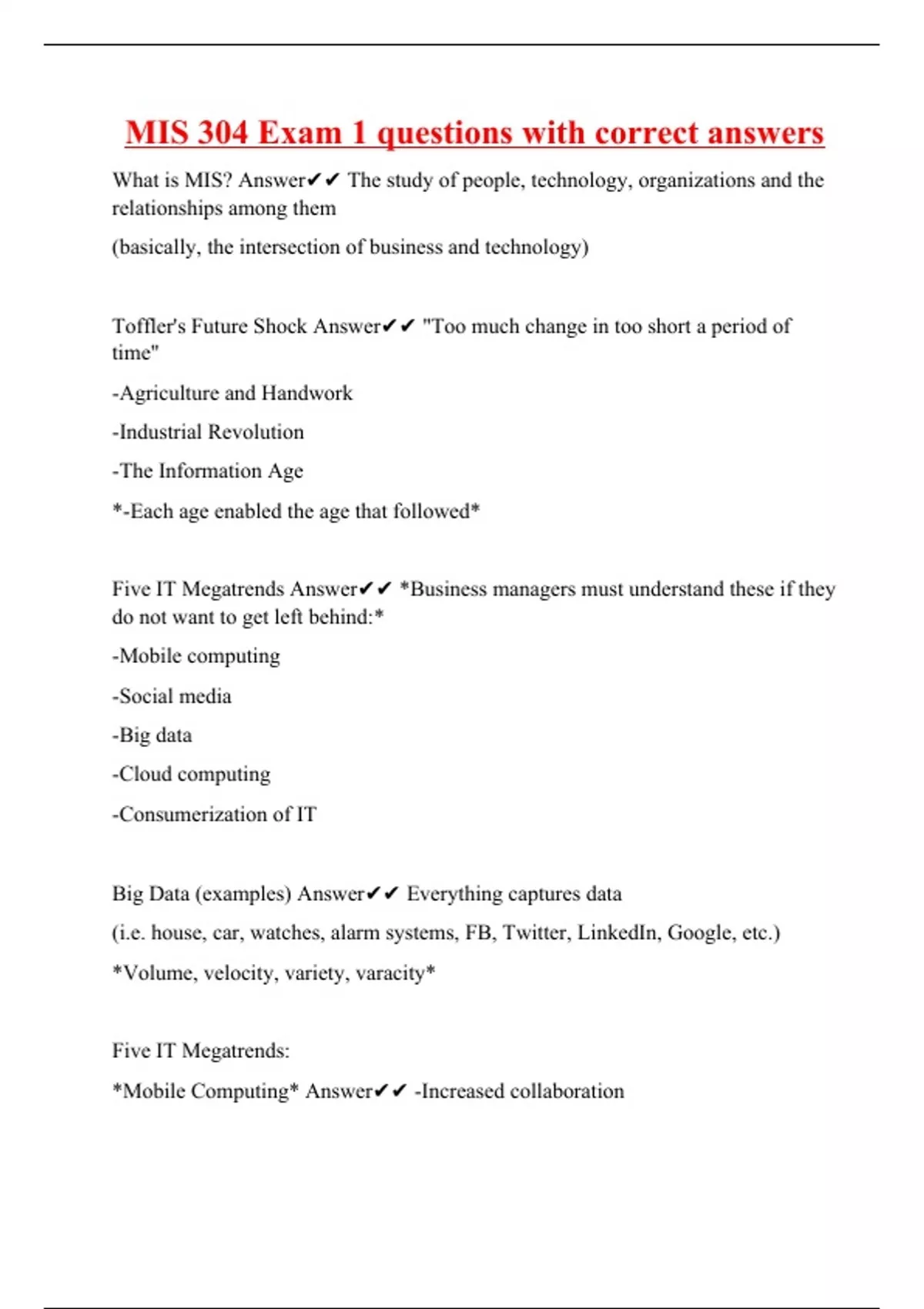 MIS 304 Exam 1 questions with correct answers

What is MIS? Answer✔✔ The study of people, technology, organizations and the relationships among them

(basically, the intersection of business and technology)

Toffler's Future Shock Answer✔✔ "Too much change in too short a period of time"

-Agriculture and Handwork

-Industrial Revolution

-The Information Age

*-Each age enabled the age that followed*

Five IT Megatrends Answer✔✔ *Business managers must understand these if they do not want to get left behind:*

-Mobile computing

-Social media

-Big data

-Cloud computing

-Consumerization of IT

Big Data (examples) Answer✔✔ Everything captures data

(i.e. house, car, watches, alarm systems, FB, Twitter, LinkedIn, Google, etc.)

*Volume, velocity, variety, varacity*

Five IT Megatrends:

*Mobile Computing* Answer✔✔ -Increased collaboration